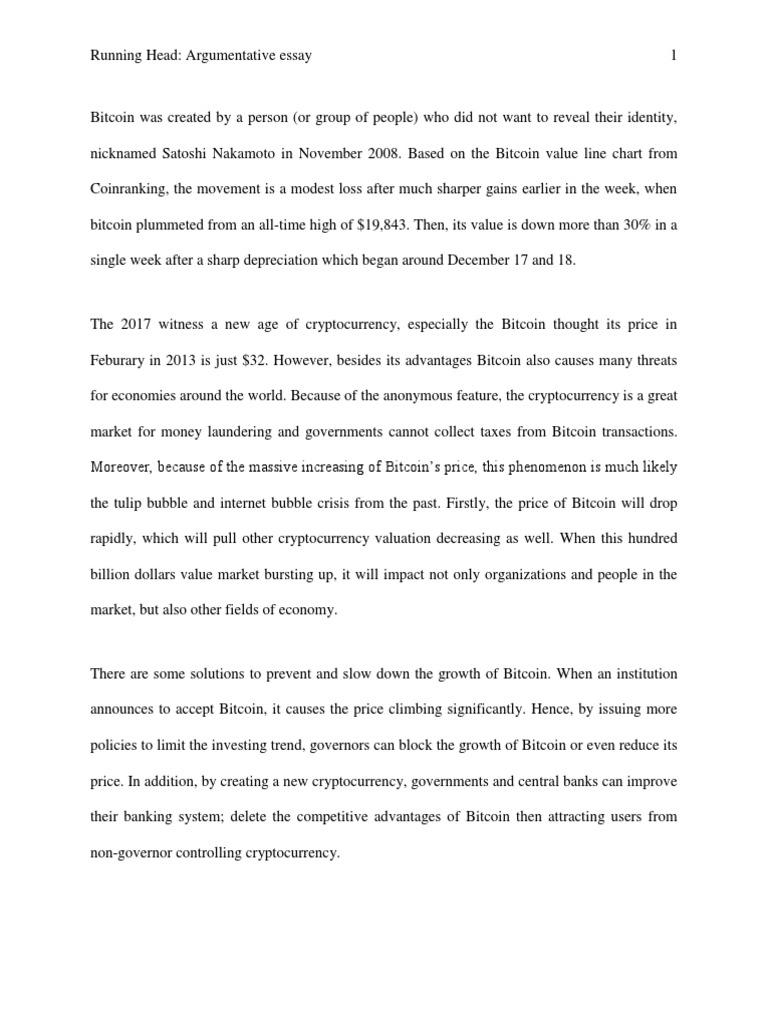 Running Head: Argumentative essay 1

Bitcoin was created by a person (or group of people) who did not want to reveal their identity, nicknamed Satoshi Nakamoto in November 2008. Based on the Bitcoin value line chart from Coinranking, the movement is a modest loss after much sharper gains earlier in the week, when bitcoin plummeted from an all-time high of $19,843. Then, its value is down more than 30% in a single week after a sharp depreciation which began around December 17 and 18.

The 2017 witness a new age of cryptocurrency, especially the Bitcoin thought its price in Feburary in 2013 is just $32. However, besides its advantages Bitcoin also causes many threats for economies around the world. Because of the anonymous feature, the cryptocurrency is a great market for money laundering and governments cannot collect taxes from Bitcoin transactions. Moreover, because of the massive increasing of Bitcoin's price, this phenomenon is much likely the tulip bubble and internet bubble crisis from the past. Firstly, the price of Bitcoin will drop rapidly, which will pull other cryptocurrency valuation decreasing as well. When this hundred billion dollars value market bursting up, it will impact not only organizations and people in the market, but also other fields of economy.

There are some solutions to prevent and slow down the growth of Bitcoin. When an institution announces to accept Bitcoin, it causes the price climbing significantly. Hence, by issuing more policies to limit the investing trend, governors can block the growth of Bitcoin or even reduce its price. In addition, by creating a new cryptocurrency, governments and central banks can improve their banking system; delete the competitive advantages of Bitcoin then attracting users from non-governor controlling cryptocurrency.